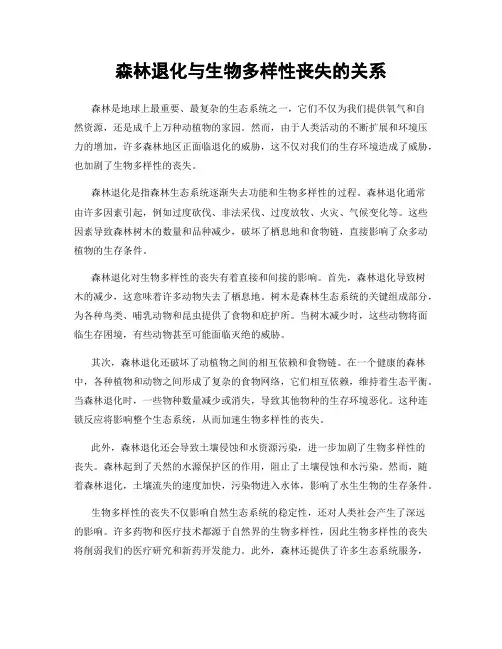 森林退化与生物多样性丧失的关系

森林是地球上最重要、最复杂的生态系统之一，它们不仅为我们提供氧气和自然资源，还是成千上万种动植物的家园。然而，由于人类活动的不断扩展和环境压力的增加，许多森林地区正面临退化的威胁，这不仅对我们的生存环境造成了威胁，也加剧了生物多样性的丧失。

森林退化是指森林生态系统逐渐失去功能和生物多样性的过程。森林退化通常由许多因素引起，例如过度砍伐、非法采伐、过度放牧、火灾、气候变化等。这些因素导致森林树木的数量和品种减少，破坏了栖息地和食物链，直接影响了众多动植物的生存条件。

森林退化对生物多样性的丧失有着直接和间接的影响。首先，森林退化导致树木的减少，这意味着许多动物失去了栖息地。树木是森林生态系统的关键组成部分，为各种鸟类、哺乳动物和昆虫提供了食物和庇护所。当树木减少时，这些动物将面临生存困境，有些动物甚至可能面临灭绝的威胁。

其次，森林退化还破坏了动植物之间的相互依赖和食物链。在一个健康的森林中，各种植物和动物之间形成了复杂的食物网络，它们相互依赖，维持着生态平衡。当森林退化时，一些物种数量减少或消失，导致其他物种的生存环境恶化。这种连锁反应将影响整个生态系统，从而加速生物多样性的丧失。

此外，森林退化还会导致土壤侵蚀和水资源污染，进一步加剧了生物多样性的丧失。森林起到了天然的水源保护区的作用，阻止了土壤侵蚀和水污染。然而，随着森林退化，土壤流失的速度加快，污染物进入水体，影响了水生生物的生存条件。

生物多样性的丧失不仅影响自然生态系统的稳定性，还对人类社会产生了深远的影响。许多药物和医疗技术都源于自然界的生物多样性，因此生物多样性的丧失将削弱我们的医疗研究和新药开发能力。此外，森林还提供了许多生态系统服务，